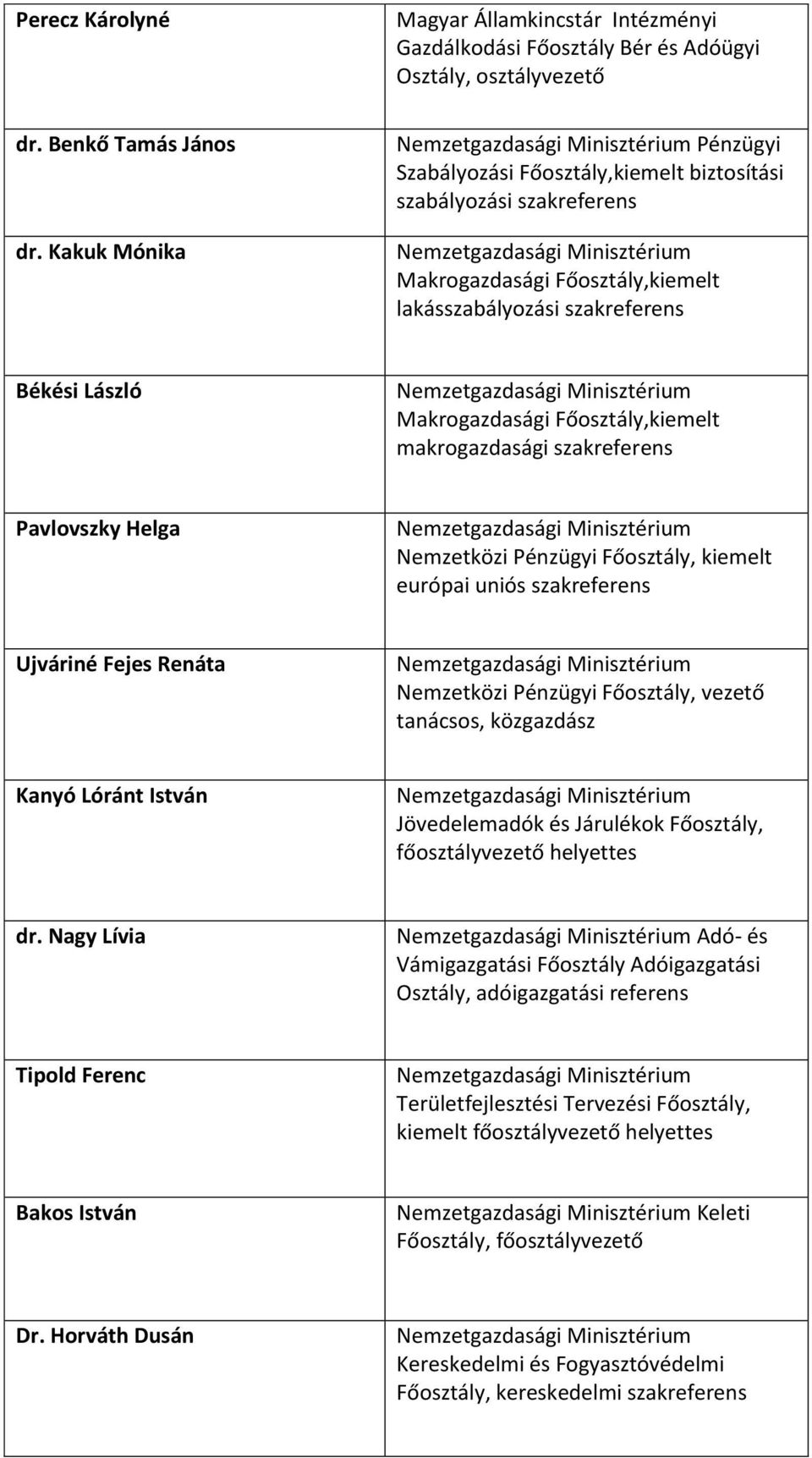 | | |
|---|---|
| Perecz Károlyné | Magyar Államkincstár Intézményi Gazdálkodási Főosztály Bér és Adóügyi Osztály, osztályvezető |
| dr. Benkő Tamás János | Nemzetgazdasági Minisztérium Pénzügyi Szabályozási Főosztály,kiemelt biztosítási szabályozási szakreferens |
| dr. Kakuk Mónika | Nemzetgazdasági Minisztérium Makrogazdasági Főosztály,kiemelt lakásszabályozási szakreferens |
| Békési László | Nemzetgazdasági Minisztérium Makrogazdasági Főosztály,kiemelt makrogazdasági szakreferens |
| Pavlovszky Helga | Nemzetgazdasági Minisztérium Nemzetközi Pénzügyi Főosztály, kiemelt európai uniós szakreferens |
| Ujváriné Fejes Renáta | Nemzetgazdasági Minisztérium Nemzetközi Pénzügyi Főosztály, vezető tanácsos, közgazdász |
| Kanyó Lóránt István | Nemzetgazdasági Minisztérium Jövedelemadók és Járulékok Főosztály, főosztályvezető helyettes |
| dr. Nagy Lívia | Nemzetgazdasági Minisztérium Adó- és Vámigazgatási Főosztály Adóigazgatási Osztály, adóigazgatási referens |
| Tipold Ferenc | Nemzetgazdasági Minisztérium Területfejlesztési Tervezési Főosztály, kiemelt főosztályvezető helyettes |
| Bakos István | Nemzetgazdasági Minisztérium Keleti Főosztály, főosztályvezető |
| Dr. Horváth Dusán | Nemzetgazdasági Minisztérium Kereskedelmi és Fogyasztóvédelmi Főosztály, kereskedelmi szakreferens |